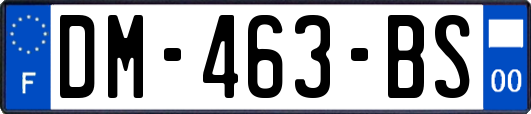 F
DM-463-BS
00